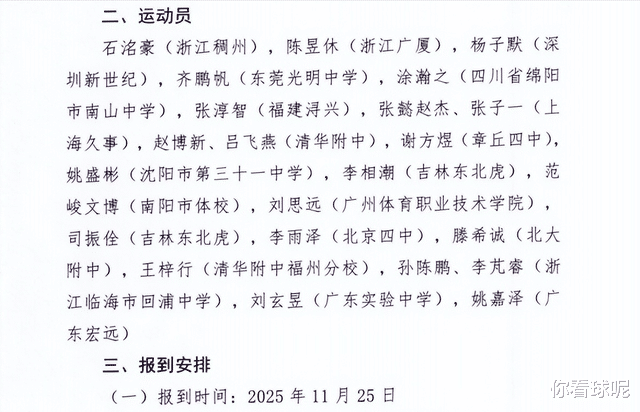 二、运动员

石洺豪（浙江稠州），陈昱休（浙江广厦），杨子默（深圳新世纪），齐鹏帆（东莞光明中学），涂瀚之（四川省绵阳市南山中学），张淳智（福建浔兴），张懿赵杰、张子一（上海久事），赵博新、吕飞燕（清华附中），谢方煜（章丘四中），姚盛彬（沈阳市第三十一中学），李相潮（吉林东北虎），范峻文博（南阳市体校），刘思远（广州体育职业技术学院），司振佺（吉林东北虎），李雨泽（北京四中），滕希诚（北大附中），王梓行（清华附中福州分校），孙陈鹏、李芃睿（浙江临海市回浦中学），刘玄昱（广东实验中学），姚嘉泽（广东宏远）

三、报到安排

（一）报到时间：2025年11月25日

你看球呢